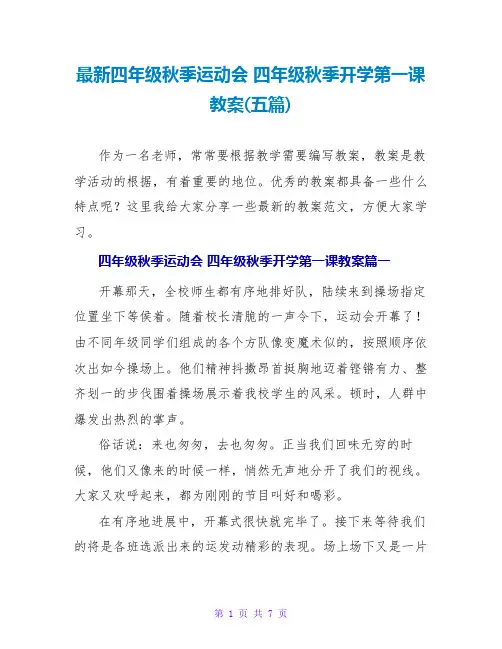 最新四年级秋季运动会 四年级秋季开学第一课教案(五篇)

作为一名老师，常常要根据教学需要编写教案，教案是教学活动的根据，有着重要的地位。优秀的教案都具备一些什么特点呢？这里我给大家分享一些最新的教案范文，方便大家学习。

四年级秋季运动会 四年级秋季开学第一课教案篇一

开幕那天，全校师生都有序地排好队，陆续来到操场指定位置坐下等候着。随着校长清脆的一声令下，运动会开幕了！由不同年级同学们组成的各个方队像变魔术似的，按照顺序依次出如今操场上。他们精神抖擞昂首挺胸地迈着铿锵有力、整齐划一的步伐围着操场展示着我校学生的风采。顿时，人群中爆发出热烈的掌声。

俗话说：来也匆匆，去也匆匆。正当我们回味无穷的时候，他们又像来的时候一样，悄然无声地分开了我们的视线。大家又欢呼起来，都为刚刚的节目叫好和喝彩。

在有序地进展中，开幕式很快就完毕了。接下来等待我们的将是各班选派出来的运发动精彩的表现。场上场下又是一片

第 1 页 共 7 页